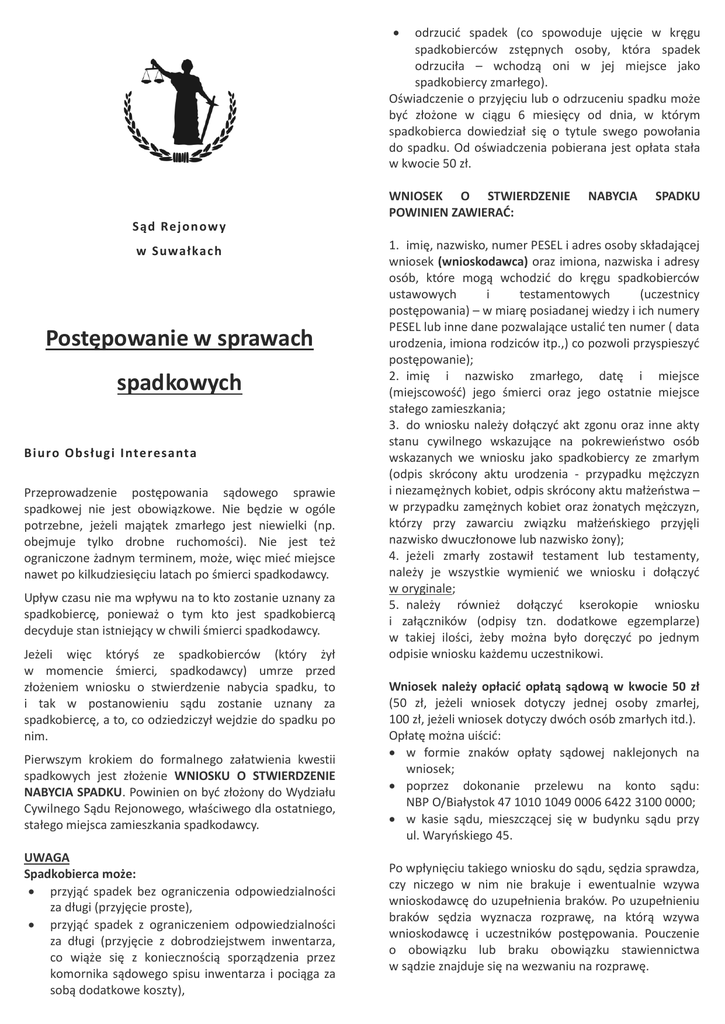 Sąd Rejonowy

w Suwałkach

Postępowanie w sprawach spadkowych

Biuro Obsługi Interesanta

Przeprowadzenie postępowania sądowego sprawie spadkowej nie jest obowiązkowe. Nie będzie w ogóle potrzebne, jeżeli majątek zmarłego jest niewielki (np. obejmuje tylko drobne ruchomości). Nie jest też ograniczone żadnym terminem, może, więc mieć miejsce nawet po kilkudziesięciu latach po śmierci spadkodawcy.

Upływ czasu nie ma wpływu na to kto zostanie uznany za spadkobiercę, ponieważ o tym kto jest spadkobiercą decyduje stan istniejący w chwili śmierci spadkodawcy.

Jeżeli więc któryś ze spadkobierców (który żył w momencie śmierci, spadkodawcy) umrze przed złożeniem wniosku o stwierdzenie nabycia spadku, to i tak w postanowieniu sądu zostanie uznany za spadkobiercę, a to, co odziedziczył wejdzie do spadku po nim.

Pierwszym krokiem do formalnego załatwienia kwestii spadkowych jest złożenie WNIOSKU O STWIERDZENIE NABYCIA SPADKU. Powinien on być złożony do Wydziału Cywilnego Sądu Rejonowego, właściwego dla ostatniego, stałego miejsca zamieszkania spadkodawcy.

UWAGA
Spadkobierca może:
• przyjąć spadek bez ograniczenia odpowiedzialności za długi (przyjęcie proste),
• przyjąć spadek z ograniczeniem odpowiedzialności za długi (przyjęcie z dobrodziejstwem inwentarza, co wiąże się z koniecznością sporządzenia przez komornika sądowego spisu inwentarza i pociąga za sobą dodatkowe koszty),
• odrzucić spadek (co spowoduje ujęcie w kręgu spadkobierców zstępnych osoby, która spadek odrzuciła – wchodzą oni w jej miejsce jako spadkobiercy zmarłego).

Oświadczenie o przyjęciu lub o odrzuceniu spadku może być złożone w ciągu 6 miesięcy od dnia, w którym spadkobierca dowiedział się o tytule swego powołania do spadku. Od oświadczenia pobierana jest opłata stała w kwocie 50 zł.

WNIOSEK O STWIERDZENIE NABYCIA SPADKU POWINIEN ZAWIERAĆ:

1. imię, nazwisko, numer PESEL i adres osoby składającej wniosek (wnioskodawca) oraz imiona, nazwiska i adresy osób, które mogą wchodzić do kręgu spadkobierców ustawowych i testamentowych (uczestnicy postępowania) – w miarę posiadanej wiedzy i ich numery PESEL lub inne dane pozwalające ustalić ten numer ( data urodzenia, imiona rodziców itp.,) co pozwoli przyspieszyć postępowanie);
2. imię i nazwisko zmarłego, datę i miejsce (miejscowość) jego śmierci oraz jego ostatnie miejsce stałego zamieszkania;
3. do wniosku należy dołączyć akt zgonu oraz inne akty stanu cywilnego wskazujące na pokrewieństwo osób wskazanych we wniosku jako spadkobiercy ze zmarłym (odpis skrócony aktu urodzenia - przypadku mężczyzn i niezamężnych kobiet, odpis skrócony aktu małżeństwa – w przypadku zamężnych kobiet oraz żonatych mężczyzn, którzy przy zawarciu związku małżeńskiego przyjęli nazwisko dwuczłonowe lub nazwisko żony);
4. jeżeli zmarły zostawił testament lub testamenty, należy je wszystkie wymienić we wniosku i dołączyć w oryginale;
5. należy również dołączyć kserokopie wniosku i załączników (odpisy tzn. dodatkowe egzemplarze) w takiej ilości, żeby można było doręczyć po jednym odpisie wniosku każdemu uczestnikowi.

Wniosek należy opłacić opłatą sądową w kwocie 50 zł (50 zł, jeżeli wniosek dotyczy jednej osoby zmarłej, 100 zł, jeżeli wniosek dotyczy dwóch osób zmarłych itd.).
Opłatę można uiścić:
• w formie znaków opłaty sądowej naklejonych na wniosek;
• poprzez dokonanie przelewu na konto sądu: NBP O/Białystok 47 1010 1049 0006 6422 3100 0000;
• w kasie sądu, mieszczącej się w budynku sądu przy ul. Waryńskiego 45.

Po wpłynięciu takiego wniosku do sądu, sędzia sprawdza, czy niczego w nim nie brakuje i ewentualnie wzywa wnioskodawcę do uzupełnienia braków. Po uzupełnieniu braków sędzia wyznacza rozprawę, na którą wzywa wnioskodawcę i uczestników postępowania. Pouczenie o obowiązku lub braku obowiązku stawiennictwa w sądzie znajduje się na wezwaniu na rozprawę.